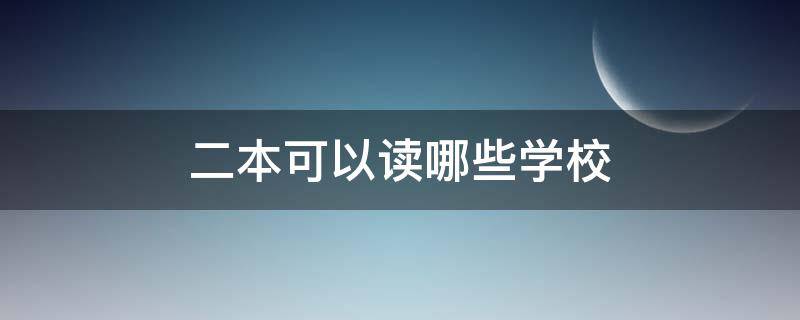 二本可以读哪些学校